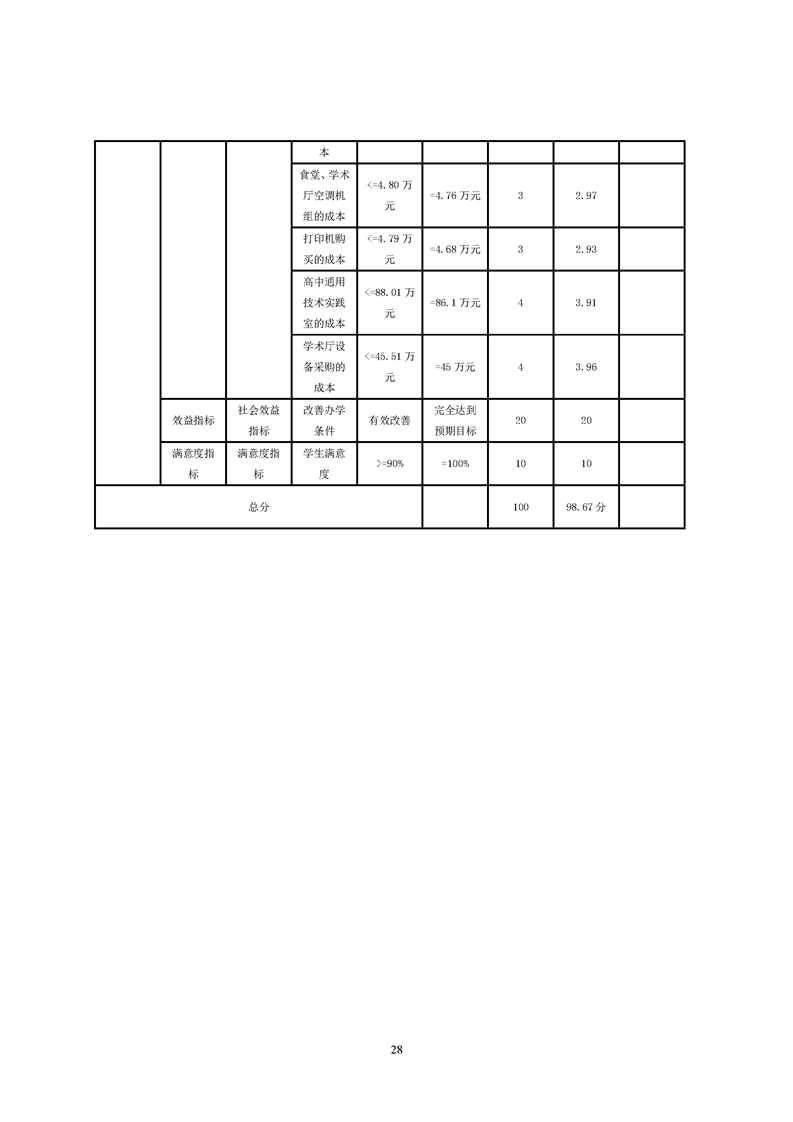 | | | | 本 | | | | | |
|---|---|---|---|---|---|---|---|---|
| | | | 食堂、学术厅空调机组的成本 | <=4.80 万元 | =4.76 万元 | 3 | 2.97 | |
| | | | 打印机购买的成本 | <=4.79 万元 | =4.68 万元 | 3 | 2.93 | |
| | | | 高中通用技术实践室的成本 | <=88.01 万元 | =86.1 万元 | 4 | 3.91 | |
| | | | 学术厅设备采购的成本 | <=45.51 万元 | =45 万元 | 4 | 3.96 | |
| | 效益指标 | 社会效益指标 | 改善办学条件 | 有效改善 | 完全达到预期目标 | 20 | 20 | |
| | 满意度指标 | 满意度指标 | 学生满意度 | >=90% | =100% | 10 | 10 | |
| 总分 | | | | | | 100 | 98.67 分 | |

28